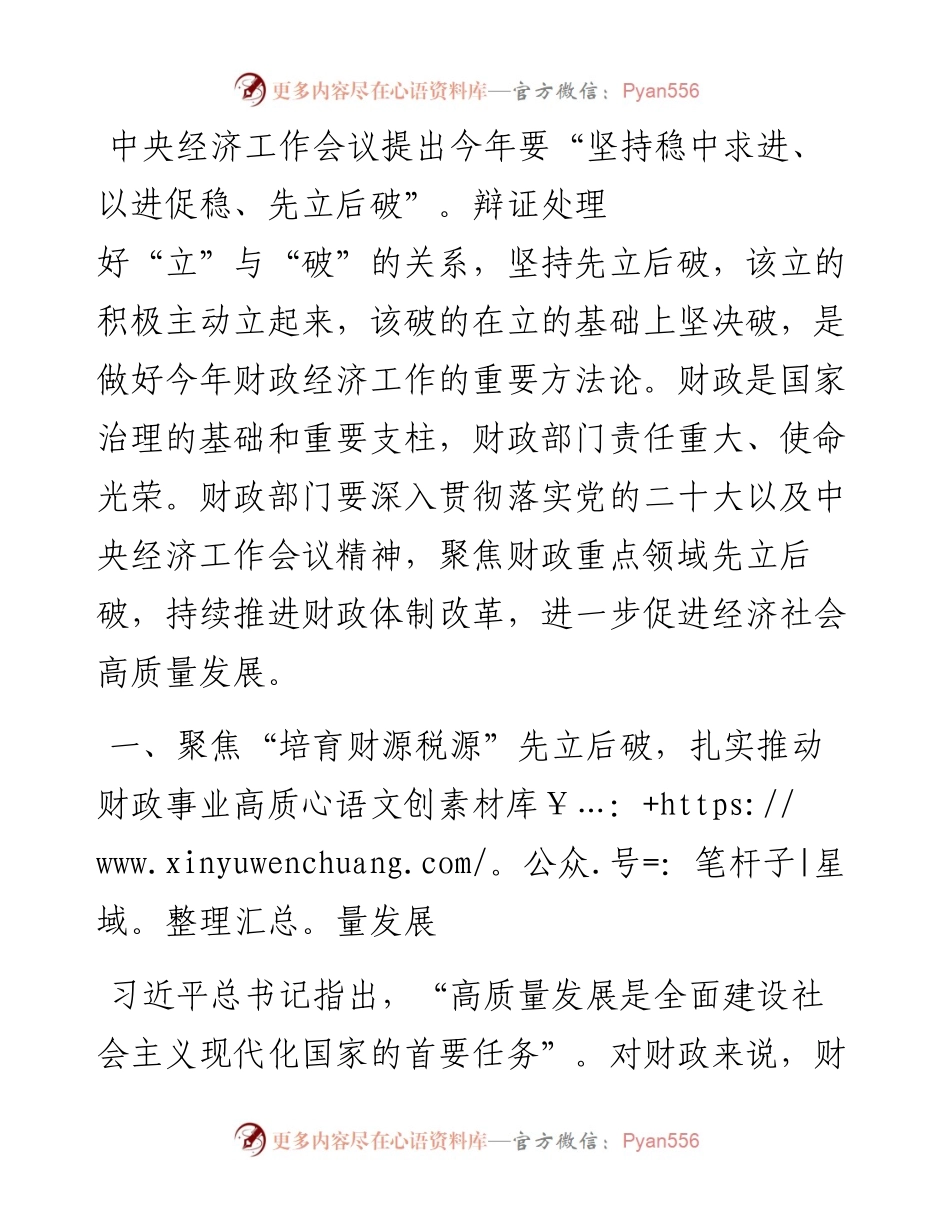 更多内容尽在心语资料库—官方微信：Pyan556

中央经济工作会议提出今年要“坚持稳中求进、以进促稳、先立后破”。辩证处理好“立”与“破”的关系，坚持先立后破，该立的积极主动立起来，该破的在立的基础上坚决破，是做好今年财政经济工作的重要方法论。财政是国家治理的基础和重要支柱，财政部门责任重大、使命光荣。财政部门要深入贯彻落实党的二十大以及中央经济工作会议精神，聚焦财政重点领域先立后破，持续推进财政体制改革，进一步促进经济社会高质量发展。

一、聚焦“培育财源税源”先立后破，扎实推动财政事业高质心语文创素材库￥…：+https://www.xinyuwenchuang.com/。公众.号=：笔杆子|星域。整理汇总。量发展

习近平总书记指出，“高质量发展是全面建设社会主义现代化国家的首要任务”。对财政来说，财

更多内容尽在心语资料库—官方微信：Pyan556